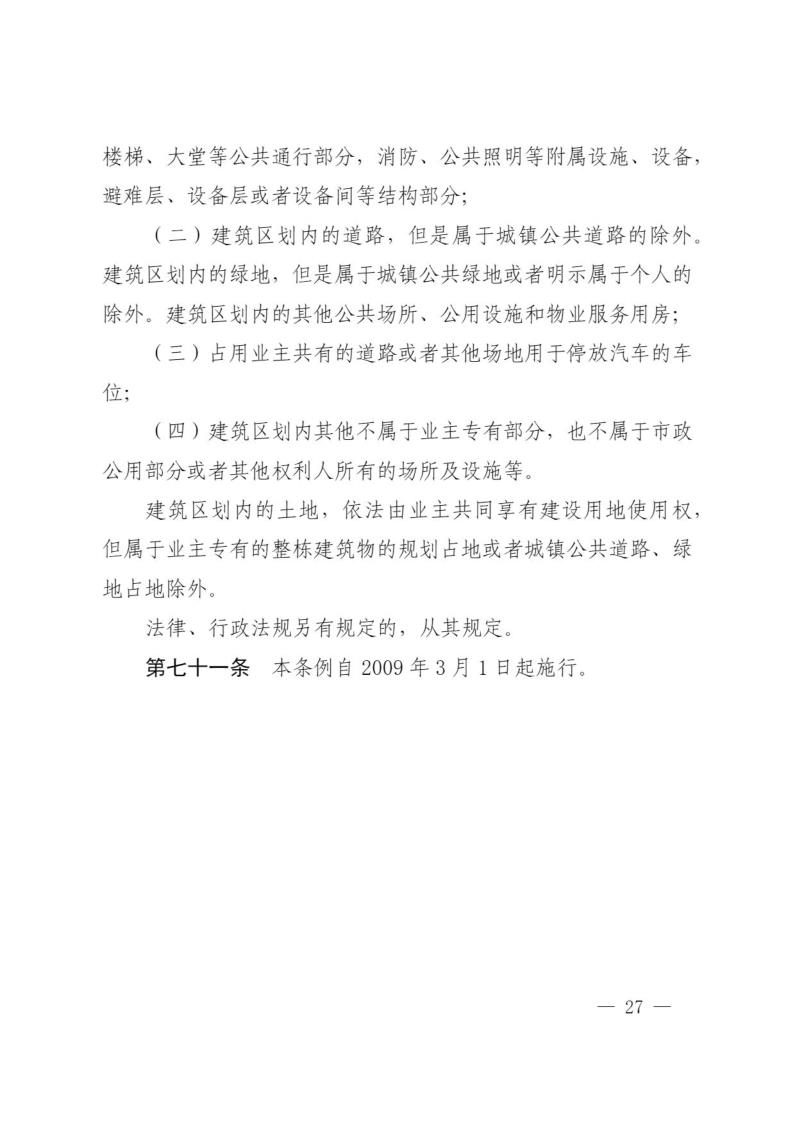 楼梯、大堂等公共通行部分，消防、公共照明等附属设施、设备，避难层、设备层或者设备间等结构部分；

（二）建筑区划内的道路，但是属于城镇公共道路的除外。建筑区划内的绿地，但是属于城镇公共绿地或者明示属于个人的除外。建筑区划内的其他公共场所、公用设施和物业服务用房；

（三）占用业主共有的道路或者其他场地用于停放汽车的车位；

（四）建筑区划内其他不属于业主专有部分，也不属于市政公用部分或者其他权利人所有的场所及设施等。

建筑区划内的土地，依法由业主共同享有建设用地使用权，但属于业主专有的整栋建筑物的规划占地或者城镇公共道路、绿地占地除外。

法律、行政法规另有规定的，从其规定。

第七十一条　本条例自 2009 年 3 月 1 日起施行。

— 27 —